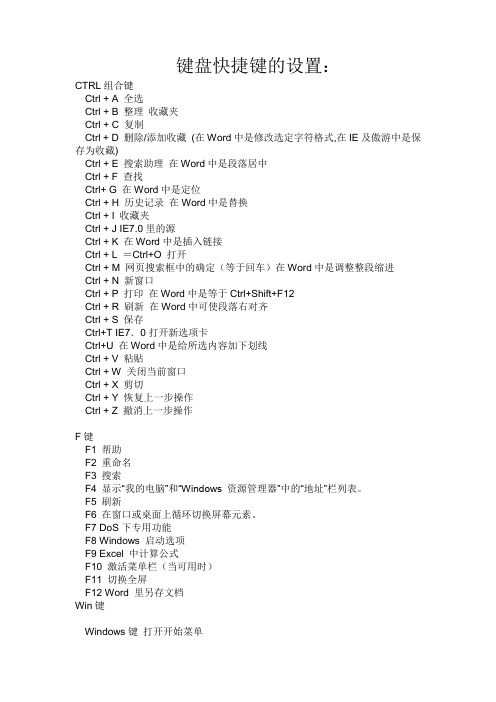 键盘快捷键的设置：

CTRL 组合键
Ctrl + A 全选
Ctrl + B 整理 收藏夹
Ctrl + C 复制
Ctrl + D 删除/添加收藏 (在 Word 中是修改选定字符格式,在 IE 及傲游中是保存为收藏)
Ctrl + E 搜索助理 在 Word 中是段落居中
Ctrl + F 查找
Ctrl+ G 在 Word 中是定位
Ctrl + H 历史记录 在 Word 中是替换
Ctrl + I 收藏夹
Ctrl + J IE7.0 里的源
Ctrl + K 在 Word 中是插入链接
Ctrl + L ＝Ctrl+O 打开
Ctrl + M 网页搜索框中的确定（等于回车）在 Word 中是调整整段缩进
Ctrl + N 新窗口
Ctrl + P 打印 在 Word 中是等于 Ctrl+Shift+F12
Ctrl + R 刷新 在 Word 中可使段落右对齐
Ctrl + S 保存
Ctrl+T IE7．0 打开新选项卡
Ctrl+U 在 Word 中是给所选内容加下划线
Ctrl + V 粘贴
Ctrl + W 关闭当前窗口
Ctrl + X 剪切
Ctrl + Y 恢复上一步操作
Ctrl + Z 撤消上一步操作

F 键
F1 帮助
F2 重命名
F3 搜索
F4 显示"我的电脑"和"Windows 资源管理器"中的"地址"栏列表。
F5 刷新
F6 在窗口或桌面上循环切换屏幕元素。
F7 DoS 下专用功能
F8 Windows 启动选项
F9 Excel 中计算公式
F10 激活菜单栏（当可用时）
F11 切换全屏
F12 Word 里另存文档
Win 键

Windows 键 打开开始菜单